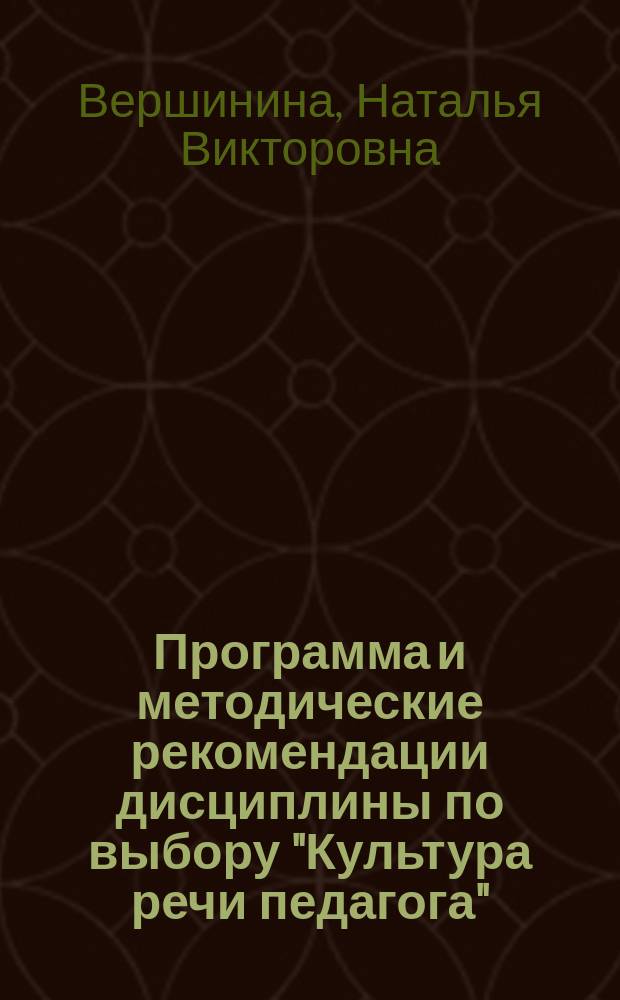 Вершинина, Наталья Викторовна

Программа и методические рекомендации дисциплины по выбору "Культура речи педагога"